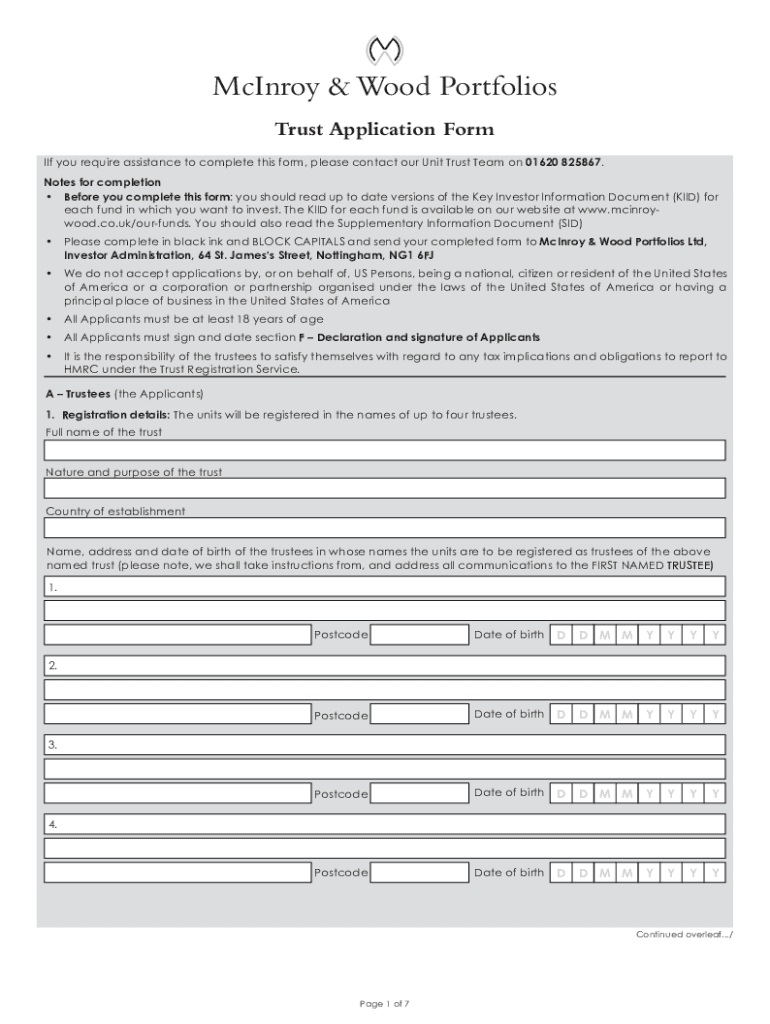 McInroy & Wood Portfolios

Trust Application Form

IIf you require assistance to complete this form, please contact our Unit Trust Team on 01620 825867.

Notes for completion
• Before you complete this form: you should read up to date versions of the Key Investor Information Document (KIID) for each fund in which you want to invest. The KIID for each fund is available on our website at www.mcinroy-wood.co.uk/our-funds. You should also read the Supplementary Information Document (SID)
• Please complete in black ink and BLOCK CAPITALS and send your completed form to McInroy & Wood Portfolios Ltd, Investor Administration, 64 St. James's Street, Nottingham, NG1 6FJ
• We do not accept applications by, or on behalf of, US Persons, being a national, citizen or resident of the United States of America or a corporation or partnership organised under the laws of the United States of America or having a principal place of business in the United States of America
• All Applicants must be at least 18 years of age
• All Applicants must sign and date section F – Declaration and signature of Applicants
• It is the responsibility of the trustees to satisfy themselves with regard to any tax implications and obligations to report to HMRC under the Trust Registration Service.

A – Trustees (the Applicants)

1. Registration details: The units will be registered in the names of up to four trustees.

Full name of the trust

Nature and purpose of the trust

Country of establishment

Name, address and date of birth of the trustees in whose names the units are to be registered as trustees of the above named trust (please note, we shall take instructions from, and address all communications to the FIRST NAMED TRUSTEE)

1.

Postcode Date of birth D D M M Y Y Y Y

2.

Postcode Date of birth D D M M Y Y Y Y

3.

Postcode Date of birth D D M M Y Y Y Y

4.

Postcode Date of birth D D M M Y Y Y Y

Continued overleaf.../

Page 1 of 7